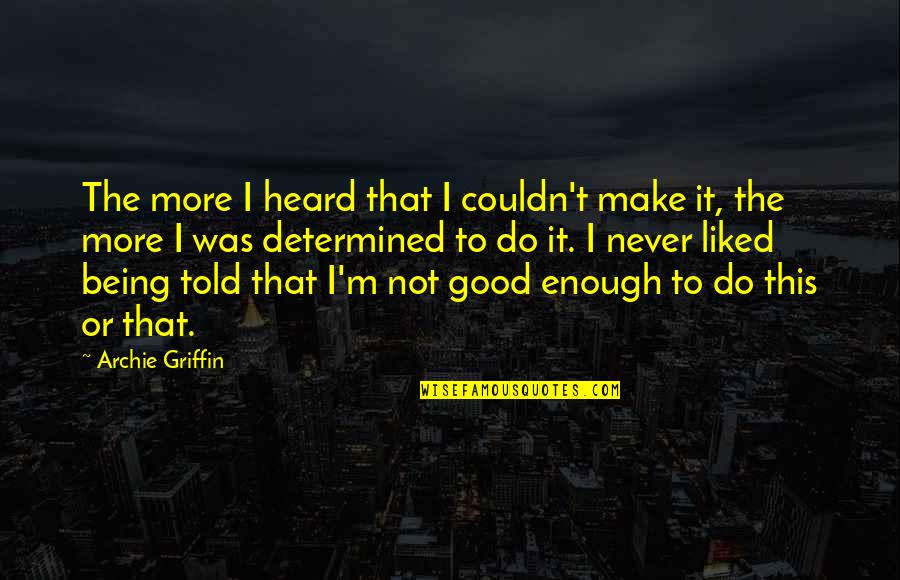 The more I heard that I couldn't make it, the more I was determined to do it. I never liked being told that I'm not good enough to do this or that.

~ Archie Griffin

WISEFAMOUSQUOTES.COM